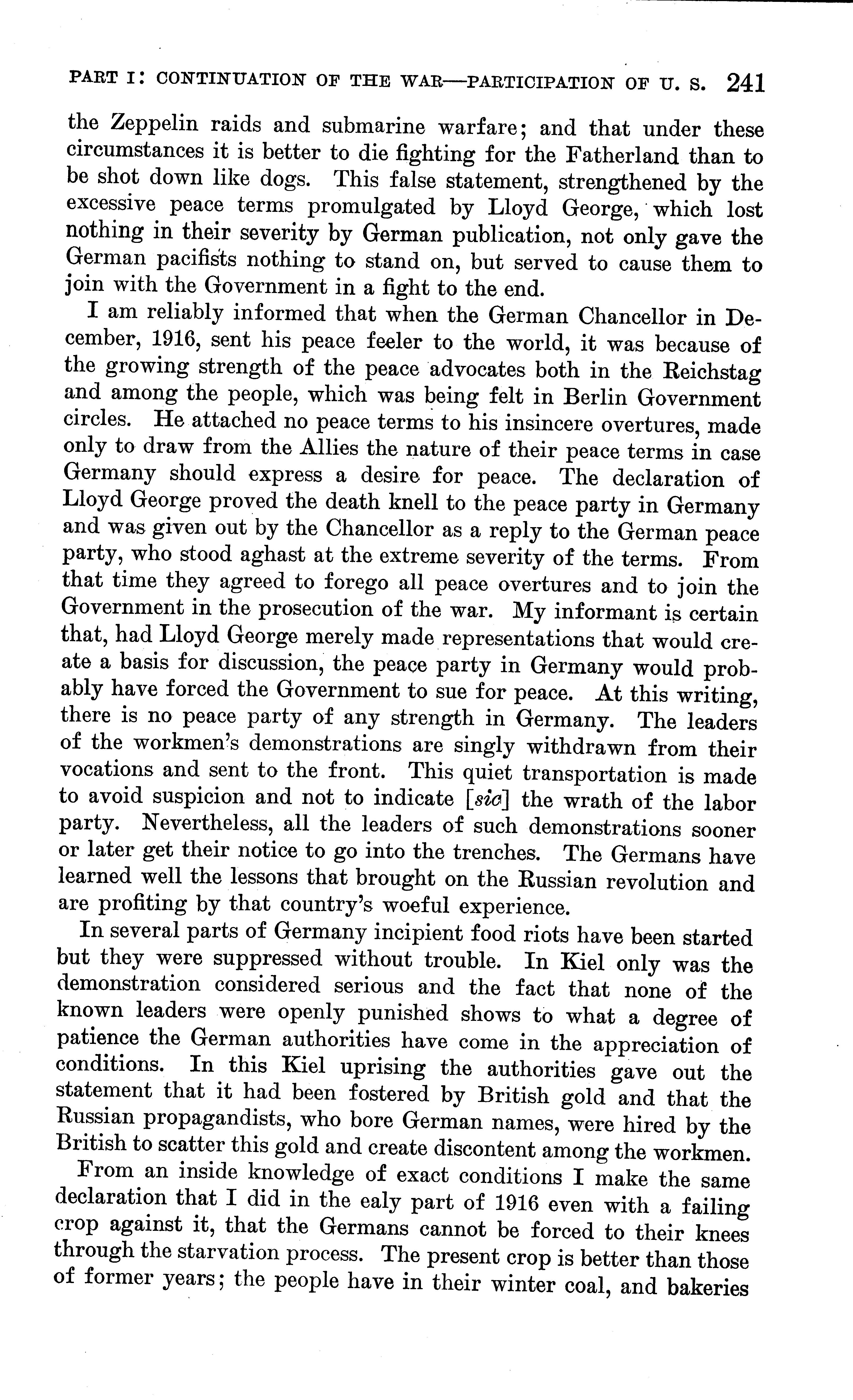 PART I: CONTINUATION OF THE WAR—PARTICIPATION OF U. S. 241

the Zeppelin raids and submarine warfare; and that under these circumstances it is better to die fighting for the Fatherland than to be shot down like dogs. This false statement, strengthened by the excessive peace terms promulgated by Lloyd George, which lost nothing in their severity by German publication, not only gave the German pacifists nothing to stand on, but served to cause them to join with the Government in a fight to the end.

I am reliably informed that when the German Chancellor in December, 1916, sent his peace feeler to the world, it was because of the growing strength of the peace advocates both in the Reichstag and among the people, which was being felt in Berlin Government circles. He attached no peace terms to his insincere overtures, made only to draw from the Allies the nature of their peace terms in case Germany should express a desire for peace. The declaration of Lloyd George proved the death knell to the peace party in Germany and was given out by the Chancellor as a reply to the German peace party, who stood aghast at the extreme severity of the terms. From that time they agreed to forego all peace overtures and to join the Government in the prosecution of the war. My informant is certain that, had Lloyd George merely made representations that would create a basis for discussion, the peace party in Germany would probably have forced the Government to sue for peace. At this writing, there is no peace party of any strength in Germany. The leaders of the workmen's demonstrations are singly withdrawn from their vocations and sent to the front. This quiet transportation is made to avoid suspicion and not to indicate [sic] the wrath of the labor party. Nevertheless, all the leaders of such demonstrations sooner or later get their notice to go into the trenches. The Germans have learned well the lessons that brought on the Russian revolution and are profiting by that country's woeful experience.

In several parts of Germany incipient food riots have been started but they were suppressed without trouble. In Kiel only was the demonstration considered serious and the fact that none of the known leaders were openly punished shows to what a degree of patience the German authorities have come in the appreciation of conditions. In this Kiel uprising the authorities gave out the statement that it had been fostered by British gold and that the Russian propagandists, who bore German names, were hired by the British to scatter this gold and create discontent among the workmen.

From an inside knowledge of exact conditions I make the same declaration that I did in the ealy part of 1916 even with a failing crop against it, that the Germans cannot be forced to their knees through the starvation process. The present crop is better than those of former years; the people have in their winter coal, and bakeries